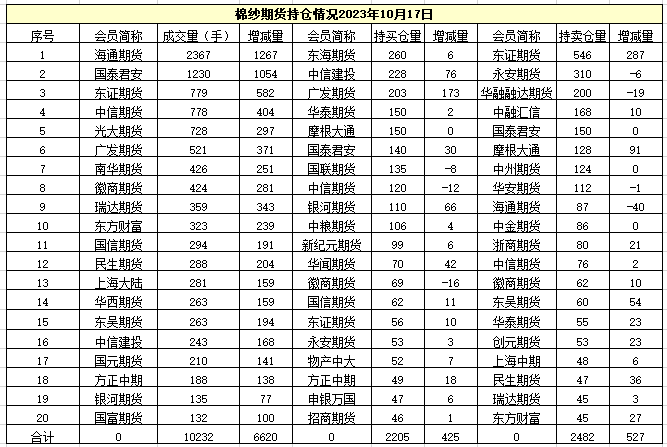 棉纱期货持仓情况2023年10月17日

| 序号 | 会员简称 | 成交量（手） | 增减量 | 会员简称 | 持买仓量 | 增减量 | 会员简称 | 持卖仓量 | 增减量 |
|---|---|---|---|---|---|---|---|---|---|
| 1 | 海通期货 | 2367 | 1267 | 东海期货 | 260 | 6 | 东证期货 | 546 | 287 |
| 2 | 国泰君安 | 1230 | 1054 | 中信建投 | 228 | 76 | 永安期货 | 310 | -6 |
| 3 | 东证期货 | 779 | 582 | 广发期货 | 203 | 173 | 华融融达期货 | 200 | -19 |
| 4 | 中信期货 | 778 | 404 | 华泰期货 | 150 | 2 | 中融汇信 | 168 | 10 |
| 5 | 光大期货 | 728 | 297 | 摩根大通 | 150 | 0 | 国泰君安 | 150 | 0 |
| 6 | 广发期货 | 521 | 371 | 国泰君安 | 140 | 30 | 摩根大通 | 128 | 91 |
| 7 | 南华期货 | 426 | 251 | 国联期货 | 135 | -8 | 中州期货 | 124 | 0 |
| 8 | 徽商期货 | 424 | 281 | 中信期货 | 120 | -12 | 华安期货 | 112 | -1 |
| 9 | 瑞达期货 | 359 | 343 | 银河期货 | 110 | 66 | 海通期货 | 87 | -40 |
| 10 | 东方财富 | 323 | 239 | 中粮期货 | 106 | 4 | 中金期货 | 86 | 0 |
| 11 | 国信期货 | 294 | 191 | 新纪元期货 | 99 | 6 | 浙商期货 | 80 | 21 |
| 12 | 民生期货 | 288 | 204 | 华闻期货 | 70 | 42 | 中信期货 | 76 | 2 |
| 13 | 上海大陆 | 281 | 159 | 徽商期货 | 69 | -16 | 徽商期货 | 62 | 10 |
| 14 | 华西期货 | 263 | 159 | 国信期货 | 62 | 11 | 东吴期货 | 60 | 54 |
| 15 | 东吴期货 | 263 | 194 | 东证期货 | 56 | 10 | 华泰期货 | 55 | 23 |
| 16 | 中信建投 | 243 | 168 | 永安期货 | 53 | 3 | 创元期货 | 53 | 23 |
| 17 | 国元期货 | 210 | 141 | 物产中大 | 52 | 7 | 上海中期 | 48 | 6 |
| 18 | 方正中期 | 188 | 138 | 方正中期 | 49 | 18 | 民生期货 | 47 | 36 |
| 19 | 银河期货 | 135 | 77 | 申银万国 | 47 | 6 | 瑞达期货 | 45 | 3 |
| 20 | 国富期货 | 132 | 100 | 招商期货 | 46 | 1 | 东方财富 | 45 | 27 |
| 合计 | 0 | 10232 | 6620 | 0 | 2205 | 425 | 0 | 2482 | 527 |